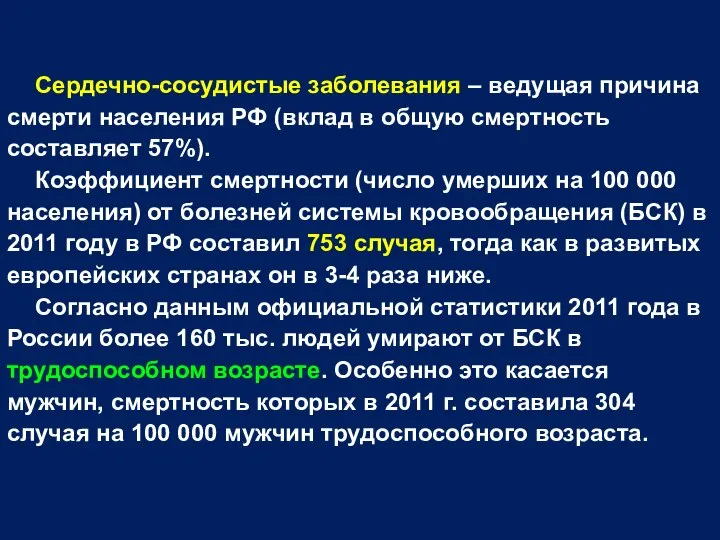 Сердечно-сосудистые заболевания – ведущая причина смерти населения РФ (вклад в общую смертность составляет 57%).

Коэффициент смертности (число умерших на 100 000 населения) от болезней системы кровообращения (БСК) в 2011 году в РФ составил 753 случая, тогда как в развитых европейских странах он в 3-4 раза ниже.

Согласно данным официальной статистики 2011 года в России более 160 тыс. людей умирают от БСК в трудоспособном возрасте. Особенно это касается мужчин, смертность которых в 2011 г. составила 304 случая на 100 000 мужчин трудоспособного возраста.